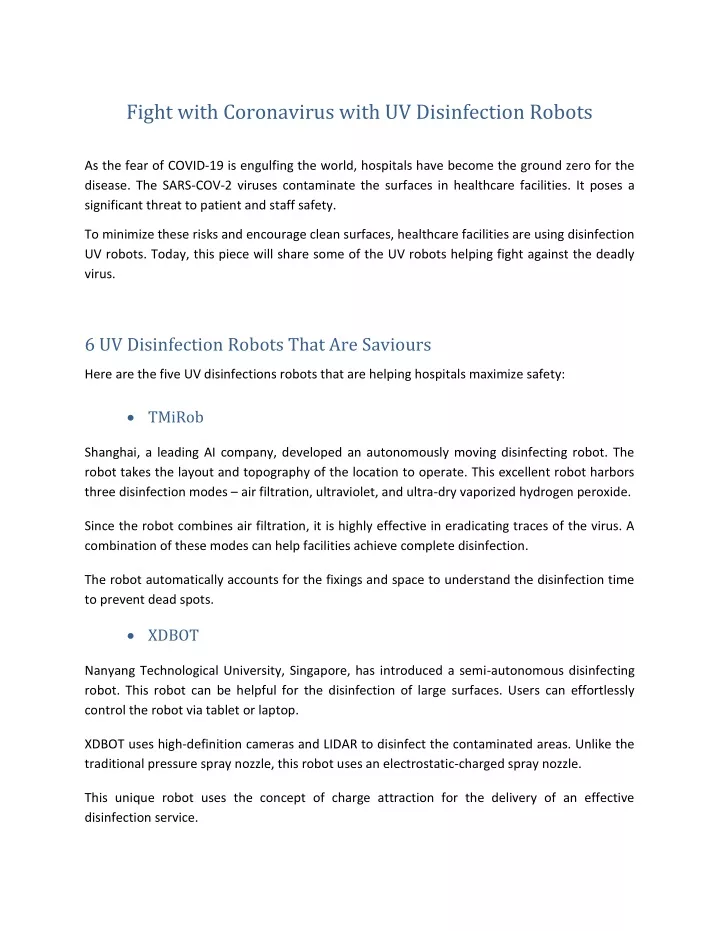 Fight with Coronavirus with UV Disinfection Robots

As the fear of COVID-19 is engulfing the world, hospitals have become the ground zero for the disease. The SARS-COV-2 viruses contaminate the surfaces in healthcare facilities. It poses a significant threat to patient and staff safety.

To minimize these risks and encourage clean surfaces, healthcare facilities are using disinfection UV robots. Today, this piece will share some of the UV robots helping fight against the deadly virus.

6 UV Disinfection Robots That Are Saviours

Here are the five UV disinfections robots that are helping hospitals maximize safety:

• TMiRob

Shanghai, a leading AI company, developed an autonomously moving disinfecting robot. The robot takes the layout and topography of the location to operate. This excellent robot harbors three disinfection modes – air filtration, ultraviolet, and ultra-dry vaporized hydrogen peroxide.

Since the robot combines air filtration, it is highly effective in eradicating traces of the virus. A combination of these modes can help facilities achieve complete disinfection.

The robot automatically accounts for the fixings and space to understand the disinfection time to prevent dead spots.

• XDBOT

Nanyang Technological University, Singapore, has introduced a semi-autonomous disinfecting robot. This robot can be helpful for the disinfection of large surfaces. Users can effortlessly control the robot via tablet or laptop.

XDBOT uses high-definition cameras and LIDAR to disinfect the contaminated areas. Unlike the traditional pressure spray nozzle, this robot uses an electrostatic-charged spray nozzle.

This unique robot uses the concept of charge attraction for the delivery of an effective disinfection service.